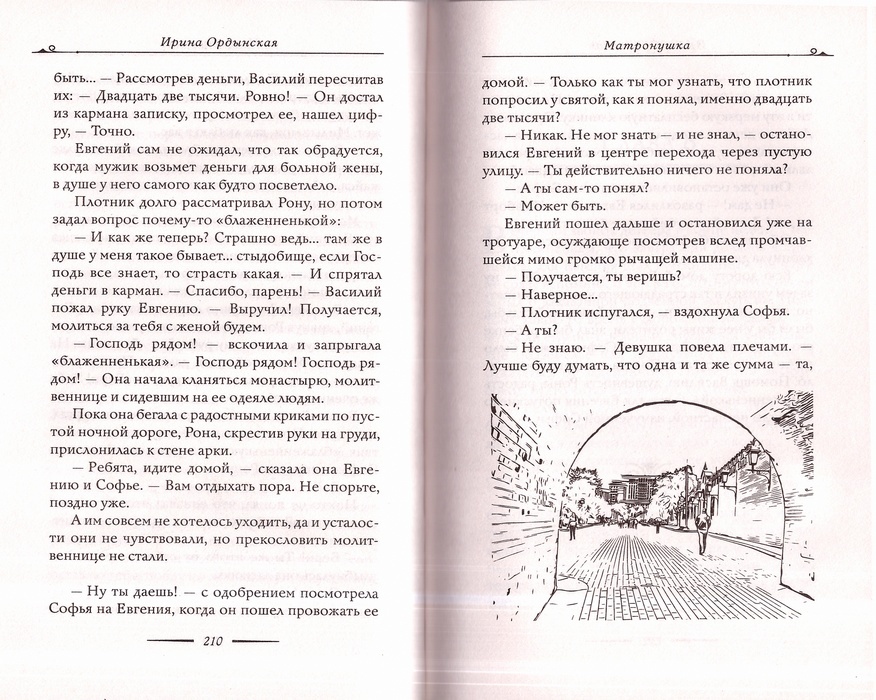 Ирина Ордынская

быть... — Рассмотрев деньги, Василий пересчитав их: — Двадцать две тысячи. Ровно! — Он достал из кармана записку, просмотрел ее, нашел цифру, — Точно.

Евгений сам не ожидал, что так обрадуется, когда мужик возьмет деньги для больной жены, в душе у него самого как будто посветлело.

Плотник долго рассматривал Рону, но потом задал вопрос почему-то «блаженненькой»:

— И как же теперь? Страшно ведь... там же в душе у меня такое бывает... стыдобище, если Господь все знает, то страсть какая. — И спрятал деньги в карман. — Спасибо, парень! — Василий пожал руку Евгению. — Выручил! Получается, молиться за тебя с женой будем.

— Господь рядом! — вскочила и запрыгала «блаженненькая». — Господь рядом! Господь рядом! — Она начала кланяться монастырю, молитвеннице и сидевшим на ее одеяле людям.

Пока она бегала с радостными криками по пустой ночной дороге, Рона, скрестив руки на груди, прислонилась к стене арки.

— Ребята, идите домой, — сказала она Евгению и Софье. — Вам отдыхать пора. Не спорьте, поздно уже.

А им совсем не хотелось уходить, да и усталости они не чувствовали, но прекословить молитвеннице не стали.

— Ну ты даешь! — с одобрением посмотрела Софья на Евгения, когда он пошел провожать ее

210

Матронушка

домой. — Только как ты мог узнать, что плотник попросил у святой, как я поняла, именно двадцать две тысячи?

— Никак. Не мог знать — и не знал, — остановился Евгений в центре перехода через пустую улицу. — Ты действительно ничего не поняла?

— А ты сам-то понял?

— Может быть.

Евгений пошел дальше и остановился уже на тротуаре, осуждающе посмотрев вслед промчавшейся мимо громко рычащей машине.

— Получается, ты веришь?

— Наверное...

— Плотник испугался, — вздохнула Софья.

— А ты?

— Не знаю. — Девушка повела плечами. — Лучше буду думать, что одна и та же сумма — та,